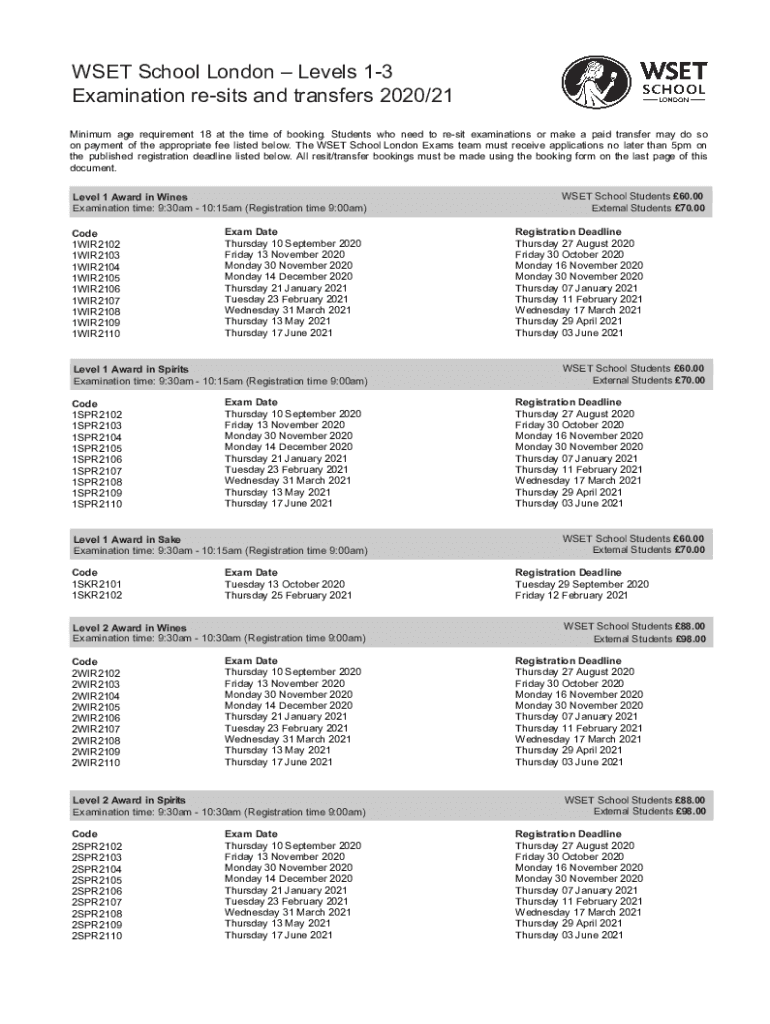 WSET School London – Levels 1-3
Examination re-sits and transfers 2020/21

WSET SCHOOL LONDON

Minimum age requirement 18 at the time of booking. Students who need to re-sit examinations or make a paid transfer may do so on payment of the appropriate fee listed below. The WSET School London Exams team must receive applications no later than 5pm on the published registration deadline listed below. All resit/transfer bookings must be made using the booking form on the last page of this document.

Level 1 Award in Wines
Examination time: 9:30am - 10:15am (Registration time 9:00am)
WSET School Students £60.00
External Students £70.00

| Code | Exam Date | Registration Deadline |
|---|---|---|
| 1WIR2102 | Thursday 10 September 2020 | Thursday 27 August 2020 |
| 1WIR2103 | Friday 13 November 2020 | Friday 30 October 2020 |
| 1WIR2104 | Monday 30 November 2020 | Monday 16 November 2020 |
| 1WIR2105 | Monday 14 December 2020 | Monday 30 November 2020 |
| 1WIR2106 | Thursday 21 January 2021 | Thursday 07 January 2021 |
| 1WIR2107 | Tuesday 23 February 2021 | Thursday 11 February 2021 |
| 1WIR2108 | Wednesday 31 March 2021 | Wednesday 17 March 2021 |
| 1WIR2109 | Thursday 13 May 2021 | Thursday 29 April 2021 |
| 1WIR2110 | Thursday 17 June 2021 | Thursday 03 June 2021 |

Level 1 Award in Spirits
Examination time: 9:30am - 10:15am (Registration time 9:00am)
WSET School Students £60.00
External Students £70.00

| Code | Exam Date | Registration Deadline |
|---|---|---|
| 1SPR2102 | Thursday 10 September 2020 | Thursday 27 August 2020 |
| 1SPR2103 | Friday 13 November 2020 | Friday 30 October 2020 |
| 1SPR2104 | Monday 30 November 2020 | Monday 16 November 2020 |
| 1SPR2105 | Monday 14 December 2020 | Monday 30 November 2020 |
| 1SPR2106 | Thursday 21 January 2021 | Thursday 07 January 2021 |
| 1SPR2107 | Tuesday 23 February 2021 | Thursday 11 February 2021 |
| 1SPR2108 | Wednesday 31 March 2021 | Wednesday 17 March 2021 |
| 1SPR2109 | Thursday 13 May 2021 | Thursday 29 April 2021 |
| 1SPR2110 | Thursday 17 June 2021 | Thursday 03 June 2021 |

Level 1 Award in Sake
Examination time: 9:30am - 10:15am (Registration time 9:00am)
WSET School Students £60.00
External Students £70.00

| Code | Exam Date | Registration Deadline |
|---|---|---|
| 1SKR2101 | Tuesday 13 October 2020 | Tuesday 29 September 2020 |
| 1SKR2102 | Thursday 25 February 2021 | Friday 12 February 2021 |

Level 2 Award in Wines
Examination time: 9:30am - 10:30am (Registration time 9:00am)
WSET School Students £88.00
External Students £98.00

| Code | Exam Date | Registration Deadline |
|---|---|---|
| 2WIR2102 | Thursday 10 September 2020 | Thursday 27 August 2020 |
| 2WIR2103 | Friday 13 November 2020 | Friday 30 October 2020 |
| 2WIR2104 | Monday 30 November 2020 | Monday 16 November 2020 |
| 2WIR2105 | Monday 14 December 2020 | Monday 30 November 2020 |
| 2WIR2106 | Thursday 21 January 2021 | Thursday 07 January 2021 |
| 2WIR2107 | Tuesday 23 February 2021 | Thursday 11 February 2021 |
| 2WIR2108 | Wednesday 31 March 2021 | Wednesday 17 March 2021 |
| 2WIR2109 | Thursday 13 May 2021 | Thursday 29 April 2021 |
| 2WIR2110 | Thursday 17 June 2021 | Thursday 03 June 2021 |

Level 2 Award in Spirits
Examination time: 9:30am - 10:30am (Registration time 9:00am)
WSET School Students £88.00
External Students £98.00

| Code | Exam Date | Registration Deadline |
|---|---|---|
| 2SPR2102 | Thursday 10 September 2020 | Thursday 27 August 2020 |
| 2SPR2103 | Friday 13 November 2020 | Friday 30 October 2020 |
| 2SPR2104 | Monday 30 November 2020 | Monday 16 November 2020 |
| 2SPR2105 | Monday 14 December 2020 | Monday 30 November 2020 |
| 2SPR2106 | Thursday 21 January 2021 | Thursday 07 January 2021 |
| 2SPR2107 | Tuesday 23 February 2021 | Thursday 11 February 2021 |
| 2SPR2108 | Wednesday 31 March 2021 | Wednesday 17 March 2021 |
| 2SPR2109 | Thursday 13 May 2021 | Thursday 29 April 2021 |
| 2SPR2110 | Thursday 17 June 2021 | Thursday 03 June 2021 |